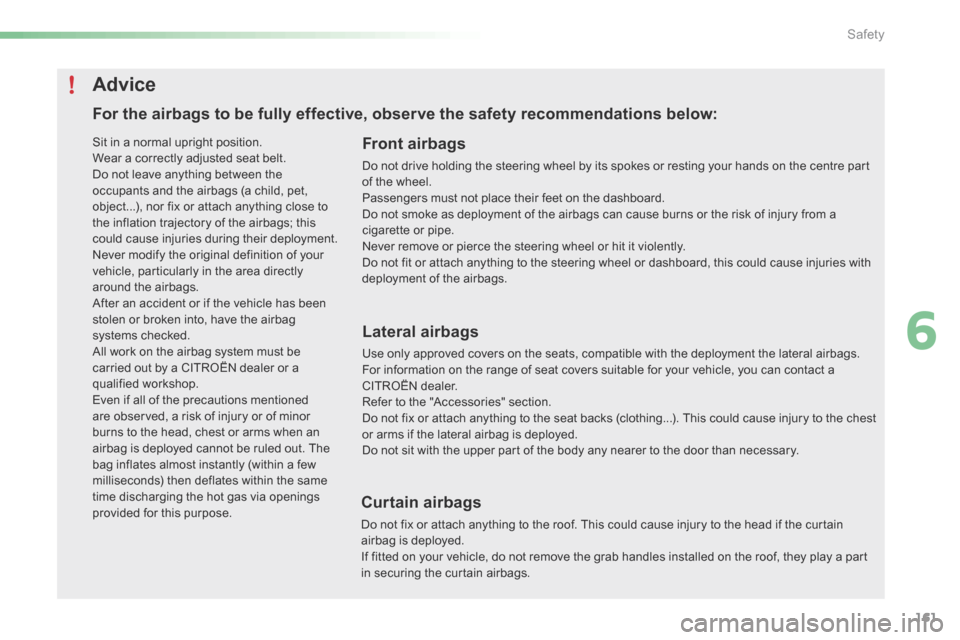 Safety

!

Advice

For the airbags to be fully effective, observe the safety recommendations below:

Sit in a normal upright position.
Wear a correctly adjusted seat belt.
Do not leave anything between the occupants and the airbags (a child, pet, object...), nor fix or attach anything close to the inflation trajectory of the airbags; this could cause injuries during their deployment.
Never modify the original definition of your vehicle, particularly in the area directly around the airbags.
After an accident or if the vehicle has been stolen or broken into, have the airbag systems checked.
All work on the airbag system must be carried out by a CITROËN dealer or a qualified workshop.
Even if all of the precautions mentioned are observed, a risk of injury or of minor burns to the head, chest or arms when an airbag is deployed cannot be ruled out. The bag inflates almost instantly (within a few milliseconds) then deflates within the same time discharging the hot gas via openings provided for this purpose.

Front airbags

Do not drive holding the steering wheel by its spokes or resting your hands on the centre part of the wheel.
Passengers must not place their feet on the dashboard.
Do not smoke as deployment of the airbags can cause burns or the risk of injury from a cigarette or pipe.
Never remove or pierce the steering wheel or hit it violently.
Do not fit or attach anything to the steering wheel or dashboard, this could cause injuries with deployment of the airbags.

Lateral airbags

Use only approved covers on the seats, compatible with the deployment the lateral airbags.
For information on the range of seat covers suitable for your vehicle, you can contact a CITROËN dealer.
Refer to the "Accessories" section.
Do not fix or attach anything to the seat backs (clothing...). This could cause injury to the chest or arms if the lateral airbag is deployed.
Do not sit with the upper part of the body any nearer to the door than necessary.

Curtain airbags

Do not fix or attach anything to the roof. This could cause injury to the head if the curtain airbag is deployed.
If fitted on your vehicle, do not remove the grab handles installed on the roof, they play a part in securing the curtain airbags.

6

161

carmanualsonline.info